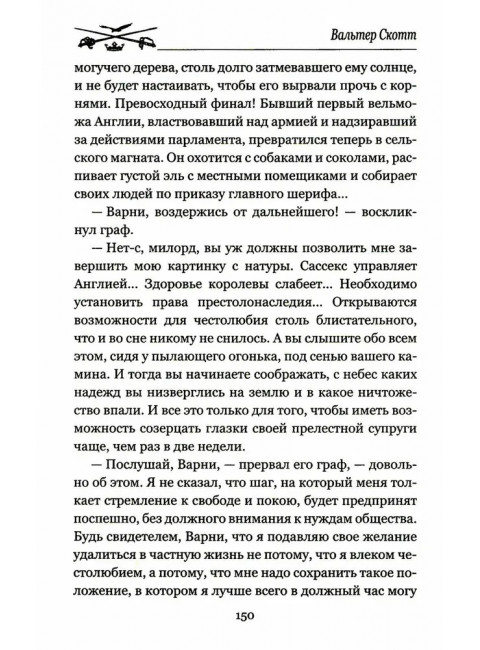 Вальтер Скотт

могучего дерева, столь долго затмевавшего ему солнце, и не будет настаивать, чтобы его вырвали прочь с корнями. Превосходный финал! Бывший первый вельможа Англии, властвовавший над армией и надзиравший за действиями парламента, превратился теперь в сельского магната. Он охотится с собаками и соколами, распивает густой эль с местными помещиками и собирает своих людей по приказу главного шерифа...

— Варни, воздержись от дальнейшего! — воскликнул граф.

— Нет-с, милорд, вы уж должны позволить мне завершить мою картинку с натуры. Сассекс управляет Англией... Здоровье королевы слабеет... Необходимо установить права престолонаследия... Открываются возможности для честолюбия столь блистательного, что и во сне никому не снилось. А вы слышите обо всем этом, сидя у пылающего огонька, под сенью вашего камина. И тогда вы начинаете соображать, с небес каких надежд вы низверглись на землю и в какое ничтожество впали. И все это только для того, чтобы иметь возможность созерцать глазки своей прелестной супруги чаще, чем раз в две недели.

— Послушай, Варни, — прервал его граф, — довольно об этом. Я не сказал, что шаг, на который меня толкает стремление к свободе и покою, будет предпринят поспешно, без должного внимания к нуждам общества. Будь свидетелем, Варни, что я подавляю свое желание удалиться в частную жизнь не потому, что я влеком честолюбием, а потому, что мне надо сохранить такое положение, в котором я лучше всего в должный час могу

150